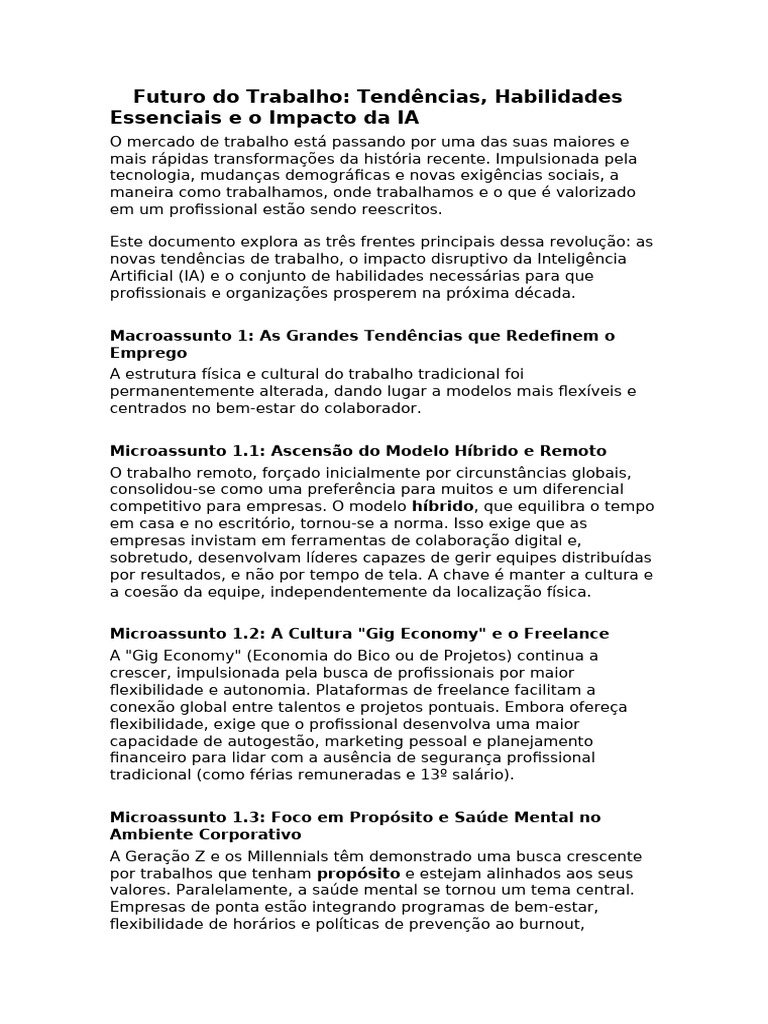 Futuro do Trabalho: Tendências, Habilidades Essenciais e o Impacto da IA

O mercado de trabalho está passando por uma das suas maiores e mais rápidas transformações da história recente. Impulsionada pela tecnologia, mudanças demográficas e novas exigências sociais, a maneira como trabalhamos, onde trabalhamos e o que é valorizado em um profissional estão sendo reescritos.

Este documento explora as três frentes principais dessa revolução: as novas tendências de trabalho, o impacto disruptivo da Inteligência Artificial (IA) e o conjunto de habilidades necessárias para que profissionais e organizações prosperem na próxima década.

Macroassunto 1: As Grandes Tendências que Redefinem o Emprego

A estrutura física e cultural do trabalho tradicional foi permanentemente alterada, dando lugar a modelos mais flexíveis e centrados no bem-estar do colaborador.

Microassunto 1.1: Ascensão do Modelo Híbrido e Remoto

O trabalho remoto, forçado inicialmente por circunstâncias globais, consolidou-se como uma preferência para muitos e um diferencial competitivo para empresas. O modelo híbrido, que equilibra o tempo em casa e no escritório, tornou-se a norma. Isso exige que as empresas invistam em ferramentas de colaboração digital e, sobretudo, desenvolvam líderes capazes de gerir equipes distribuídas por resultados, e não por tempo de tela. A chave é manter a cultura e a coesão da equipe, independentemente da localização física.

Microassunto 1.2: A Cultura "Gig Economy" e o Freelance

A "Gig Economy" (Economia do Bico ou de Projetos) continua a crescer, impulsionada pela busca de profissionais por maior flexibilidade e autonomia. Plataformas de freelance facilitam a conexão global entre talentos e projetos pontuais. Embora ofereça flexibilidade, exige que o profissional desenvolva uma maior capacidade de autogestão, marketing pessoal e planejamento financeiro para lidar com a ausência de segurança profissional tradicional (como férias remuneradas e 13º salário).

Microassunto 1.3: Foco em Propósito e Saúde Mental no Ambiente Corporativo

A Geração Z e os Millennials têm demonstrado uma busca crescente por trabalhos que tenham propósito e estejam alinhados aos seus valores. Paralelamente, a saúde mental se tornou um tema central. Empresas de ponta estão integrando programas de bem-estar, flexibilidade de horários e políticas de prevenção ao burnout,